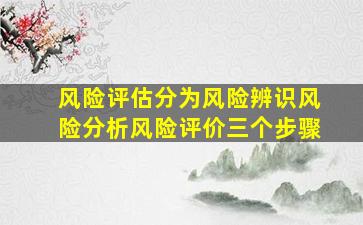 风险评估分为风险辨识风险分析风险评价三个步骤